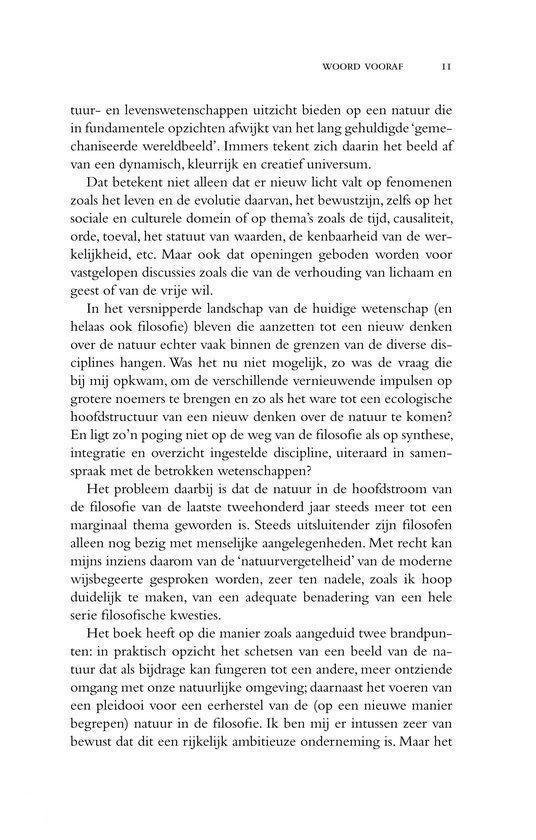 WOORD VOORAF 11

tuur- en levenswetenschappen uitzicht bieden op een natuur die in fundamentele opzichten afwijkt van het lang gehuldigde 'gemechaniseerde wereldbeeld'. Immers tekent zich daarin het beeld af van een dynamisch, kleurrijk en creatief universum.

Dat betekent niet alleen dat er nieuw licht valt op fenomenen zoals het leven en de evolutie daarvan, het bewustzijn, zelfs op het sociale en culturele domein of op thema's zoals de tijd, causaliteit, orde, toeval, het statuut van waarden, de kenbaarheid van de werkelijkheid, etc. Maar ook dat openingen geboden worden voor vastgelopen discussies zoals die van de verhouding van lichaam en geest of van de vrije wil.

In het versnipperde landschap van de huidige wetenschap (en helaas ook filosofie) bleven die aanzetten tot een nieuw denken over de natuur echter vaak binnen de grenzen van de diverse disciplines hangen. Was het nu niet mogelijk, zo was de vraag die bij mij opkwam, om de verschillende vernieuwende impulsen op grotere noemers te brengen en zo als het ware tot een ecologische hoofdstructuur van een nieuw denken over de natuur te komen? En ligt zo'n poging niet op de weg van de filosofie als op synthese, integratie en overzicht ingestelde discipline, uiteraard in samenspraak met de betrokken wetenschappen?

Het probleem daarbij is dat de natuur in de hoofdstroom van de filosofie van de laatste tweehonderd jaar steeds meer tot een marginaal thema geworden is. Steeds uitsluitender zijn filosofen alleen nog bezig met menselijke aangelegenheden. Met recht kan mijns inziens daarom van de 'natuurvergetelheid' van de moderne wijsbegeerte gesproken worden, zeer ten nadele, zoals ik hoop duidelijk te maken, van een adequate benadering van een hele serie filosofische kwesties.

Het boek heeft op die manier zoals aangeduid twee brandpunten: in praktisch opzicht het schetsen van een beeld van de natuur dat als bijdrage kan fungeren tot een andere, meer ontziende omgang met onze natuurlijke omgeving; daarnaast het voeren van een pleidooi voor een eerherstel van de (op een nieuwe manier begrepen) natuur in de filosofie. Ik ben mij er intussen zeer van bewust dat dit een rijkelijk ambitieuze onderneming is. Maar het